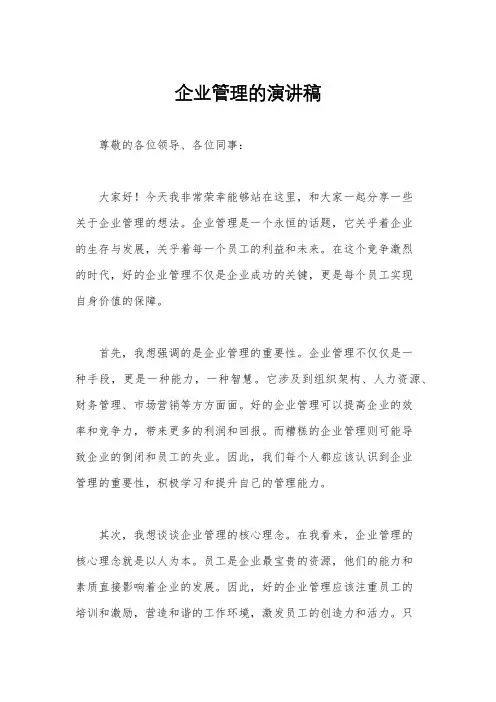 企业管理的演讲稿

尊敬的各位领导、各位同事：

大家好！今天我非常荣幸能够站在这里，和大家一起分享一些关于企业管理的想法。企业管理是一个永恒的话题，它关乎着企业的生存与发展，关乎着每一个员工的利益和未来。在这个竞争激烈的时代，好的企业管理不仅是企业成功的关键，更是每个员工实现自身价值的保障。

首先，我想强调的是企业管理的重要性。企业管理不仅仅是一种手段，更是一种能力，一种智慧。它涉及到组织架构、人力资源、财务管理、市场营销等方方面面。好的企业管理可以提高企业的效率和竞争力，带来更多的利润和回报。而糟糕的企业管理则可能导致企业的倒闭和员工的失业。因此，我们每个人都应该认识到企业管理的重要性，积极学习和提升自己的管理能力。

其次，我想谈谈企业管理的核心理念。在我看来，企业管理的核心理念就是以人为本。员工是企业最宝贵的资源，他们的能力和素质直接影响着企业的发展。因此，好的企业管理应该注重员工的培训和激励，营造和谐的工作环境，激发员工的创造力和活力。只